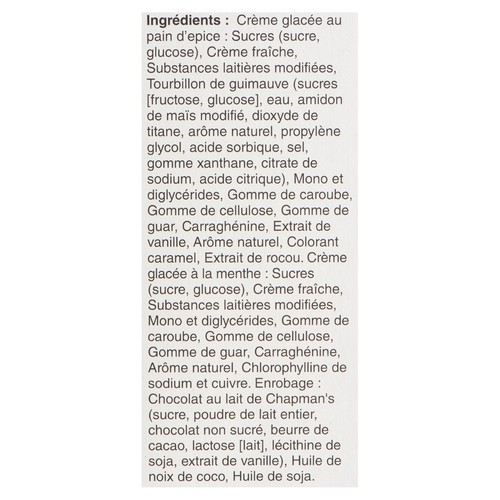 Ingrédients : Crème glacée au pain d'epice : Sucres (sucre, glucose), Crème fraîche, Substances laitières modifiées, Tourbillon de guimauve (sucres [fructose, glucose], eau, amidon de maïs modifié, dioxyde de titane, arôme naturel, propylène glycol, acide sorbique, sel, gomme xanthane, citrate de sodium, acide citrique), Mono et diglycérides, Gomme de caroube, Gomme de cellulose, Gomme de guar, Carraghénine, Extrait de vanille, Arôme naturel, Colorant caramel, Extrait de rocou. Crème glacée à la menthe : Sucres (sucre, glucose), Crème fraîche, Substances laitières modifiées, Mono et diglycérides, Gomme de caroube, Gomme de cellulose, Gomme de guar, Carraghénine, Arôme naturel, Chlorophylline de sodium et cuivre. Enrobage : Chocolat au lait de Chapman's (sucre, poudre de lait entier, chocolat non sucré, beurre de cacao, lactose [lait], lécithine de soja, extrait de vanille), Huile de noix de coco, Huile de soja.